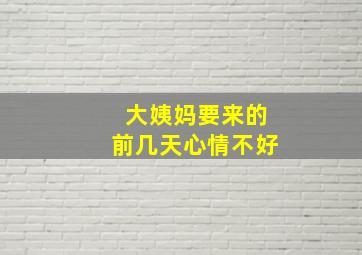 大姨妈要来的
前几天心情不好